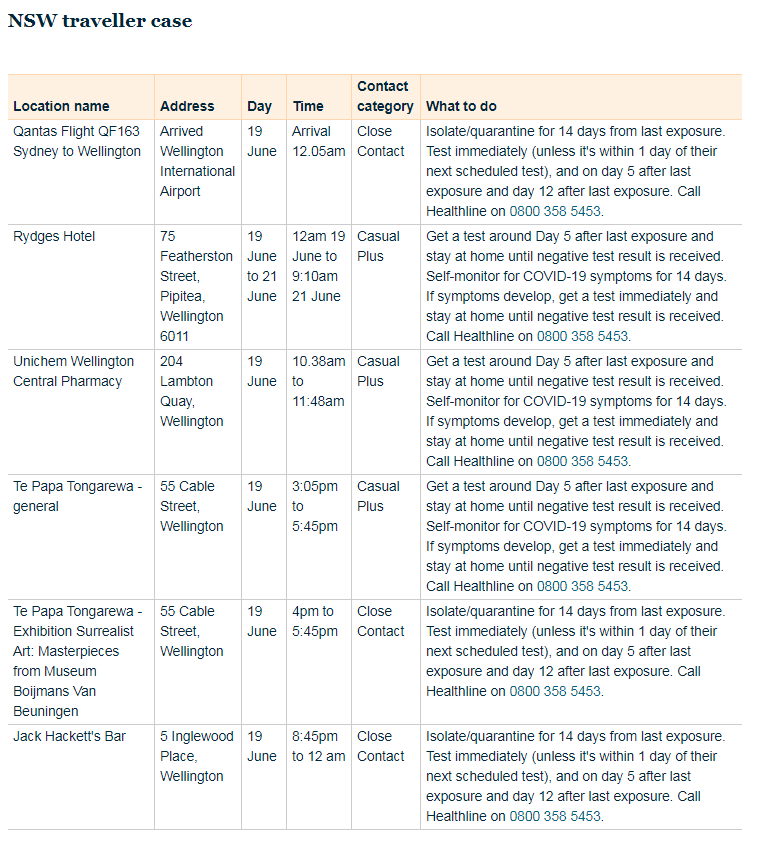 NSW traveller case

| Location name | Address | Day | Time | Contact category | What to do |
|---|---|---|---|---|---|
| Qantas Flight QF163 Sydney to Wellington | Arrived Wellington International Airport | 19 June | Arrival 12.05am | Close Contact | Isolate/quarantine for 14 days from last exposure. Test immediately (unless it's within 1 day of their next scheduled test), and on day 5 after last exposure and day 12 after last exposure. Call Healthline on 0800 358 5453. |
| Rydges Hotel | 75 Featherston Street, Pipitea, Wellington 6011 | 19 June to 21 June | 12am 19 June to 9:10am 21 June | Casual Plus | Get a test around Day 5 after last exposure and stay at home until negative test result is received. Self-monitor for COVID-19 symptoms for 14 days. If symptoms develop, get a test immediately and stay at home until negative test result is received. Call Healthline on 0800 358 5453. |
| Unichem Wellington Central Pharmacy | 204 Lambton Quay, Wellington | 19 June | 10.38am to 11:48am | Casual Plus | Get a test around Day 5 after last exposure and stay at home until negative test result is received. Self-monitor for COVID-19 symptoms for 14 days. If symptoms develop, get a test immediately and stay at home until negative test result is received. Call Healthline on 0800 358 5453. |
| Te Papa Tongarewa - general | 55 Cable Street, Wellington | 19 June | 3:05pm to 5:45pm | Casual Plus | Get a test around Day 5 after last exposure and stay at home until negative test result is received. Self-monitor for COVID-19 symptoms for 14 days. If symptoms develop, get a test immediately and stay at home until negative test result is received. Call Healthline on 0800 358 5453. |
| Te Papa Tongarewa - Exhibition Surrealist Art: Masterpieces from Museum Boijmans Van Beuningen | 55 Cable Street, Wellington | 19 June | 4pm to 5:45pm | Close Contact | Isolate/quarantine for 14 days from last exposure. Test immediately (unless it's within 1 day of their next scheduled test), and on day 5 after last exposure and day 12 after last exposure. Call Healthline on 0800 358 5453. |
| Jack Hackett's Bar | 5 Inglewood Place, Wellington | 19 June | 8:45pm to 12 am | Close Contact | Isolate/quarantine for 14 days from last exposure. Test immediately (unless it's within 1 day of their next scheduled test), and on day 5 after last exposure and day 12 after last exposure. Call Healthline on 0800 358 5453. |